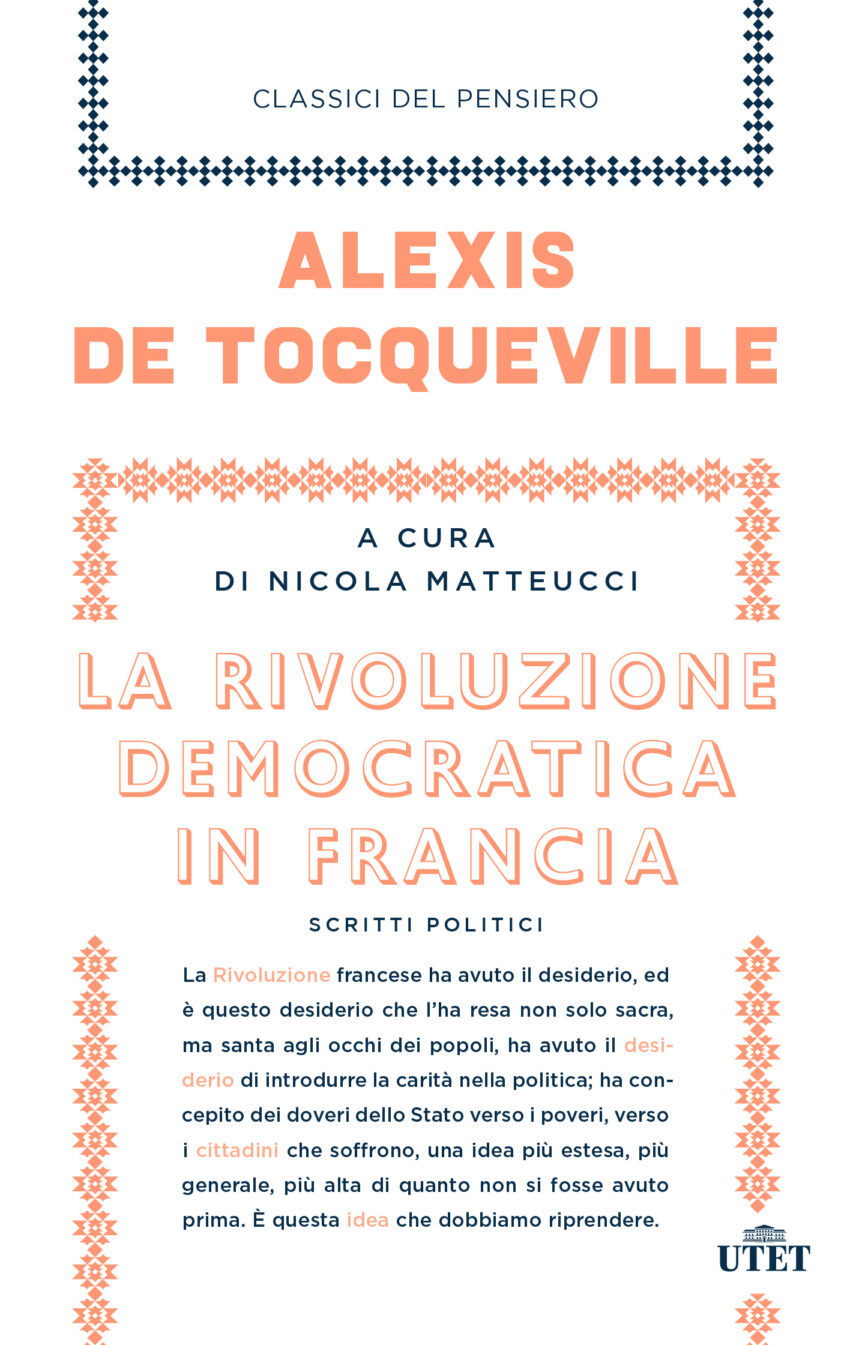 CLASSICI DEL PENSIERO

ALEXIS DE TOCQUEVILLE

A CURA DI NICOLA MATTEUCCI

LA RIVOLUZIONE DEMOCRATICA IN FRANCIA

SCRITTI POLITICI

La Rivoluzione francese ha avuto il desiderio, ed è questo desiderio che l'ha resa non solo sacra, ma santa agli occhi dei popoli, ha avuto il desiderio di introdurre la carità nella politica; ha concepito dei doveri dello Stato verso i poveri, verso i cittadini che soffrono, una idea più estesa, più generale, più alta di quanto non si fosse avuto prima. È questa idea che dobbiamo riprendere.

UTET